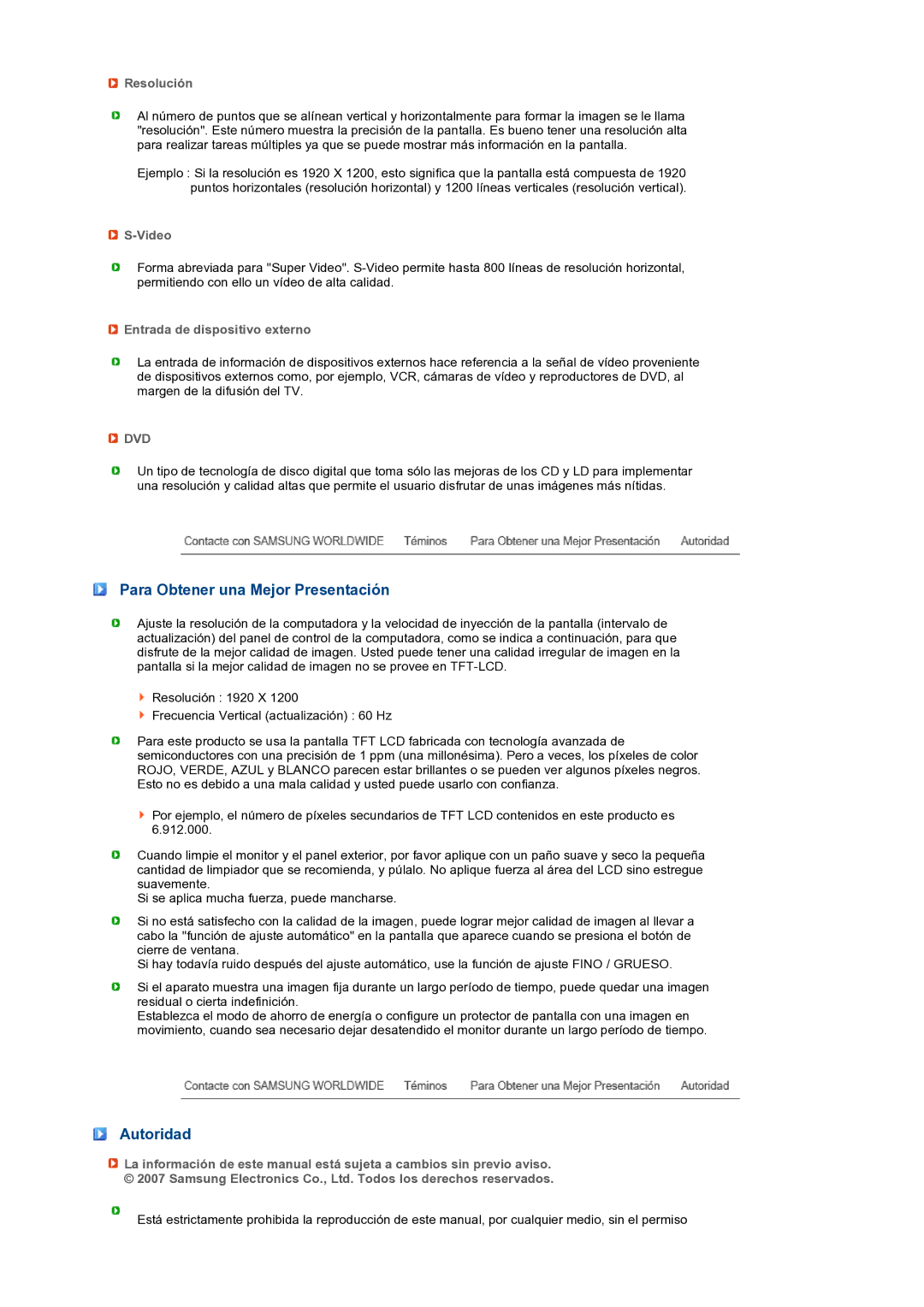 Resolución

Al número de puntos que se alínean vertical y horizontalmente para formar la imagen se le llama "resolución". Este número muestra la precisión de la pantalla. Es bueno tener una resolución alta para realizar tareas múltiples ya que se puede mostrar más información en la pantalla.

Ejemplo : Si la resolución es 1920 X 1200, esto significa que la pantalla está compuesta de 1920 puntos horizontales (resolución horizontal) y 1200 líneas verticales (resolución vertical).

S-Video

Forma abreviada para "Super Video". S-Video permite hasta 800 líneas de resolución horizontal, permitiendo con ello un vídeo de alta calidad.

Entrada de dispositivo externo

La entrada de información de dispositivos externos hace referencia a la señal de vídeo proveniente de dispositivos externos como, por ejemplo, VCR, cámaras de vídeo y reproductores de DVD, al margen de la difusión del TV.

DVD

Un tipo de tecnología de disco digital que toma sólo las mejoras de los CD y LD para implementar una resolución y calidad altas que permite el usuario disfrutar de unas imágenes más nítidas.

Contacte con SAMSUNG WORLDWIDE Téminos Para Obtener una Mejor Presentación Autoridad

Para Obtener una Mejor Presentación

Ajuste la resolución de la computadora y la velocidad de inyección de la pantalla (intervalo de actualización) del panel de control de la computadora, como se indica a continuación, para que disfrute de la mejor calidad de imagen. Usted puede tener una calidad irregular de imagen en la pantalla si la mejor calidad de imagen no se provee en TFT-LCD.

Resolución : 1920 X 1200
Frecuencia Vertical (actualización) : 60 Hz

Para este producto se usa la pantalla TFT LCD fabricada con tecnología avanzada de semiconductores con una precisión de 1 ppm (una millonésima). Pero a veces, los píxeles de color ROJO, VERDE, AZUL y BLANCO parecen estar brillantes o se pueden ver algunos píxeles negros. Esto no es debido a una mala calidad y usted puede usarlo con confianza.

Por ejemplo, el número de píxeles secundarios de TFT LCD contenidos en este producto es 6.912.000.

Cuando limpie el monitor y el panel exterior, por favor aplique con un paño suave y seco la pequeña cantidad de limpiador que se recomienda, y púlalo. No aplique fuerza al área del LCD sino estregue suavemente.
Si se aplica mucha fuerza, puede mancharse.

Si no está satisfecho con la calidad de la imagen, puede lograr mejor calidad de imagen al llevar a cabo la "función de ajuste automático" en la pantalla que aparece cuando se presiona el botón de cierre de ventana.
Si hay todavía ruido después del ajuste automático, use la función de ajuste FINO / GRUESO.

Si el aparato muestra una imagen fija durante un largo período de tiempo, puede quedar una imagen residual o cierta indefinición.
Establezca el modo de ahorro de energía o configure un protector de pantalla con una imagen en movimiento, cuando sea necesario dejar desatendido el monitor durante un largo período de tiempo.

Contacte con SAMSUNG WORLDWIDE Téminos Para Obtener una Mejor Presentación Autoridad

Autoridad

La información de este manual está sujeta a cambios sin previo aviso.
© 2007 Samsung Electronics Co., Ltd. Todos los derechos reservados.

Está estrictamente prohibida la reproducción de este manual, por cualquier medio, sin el permiso